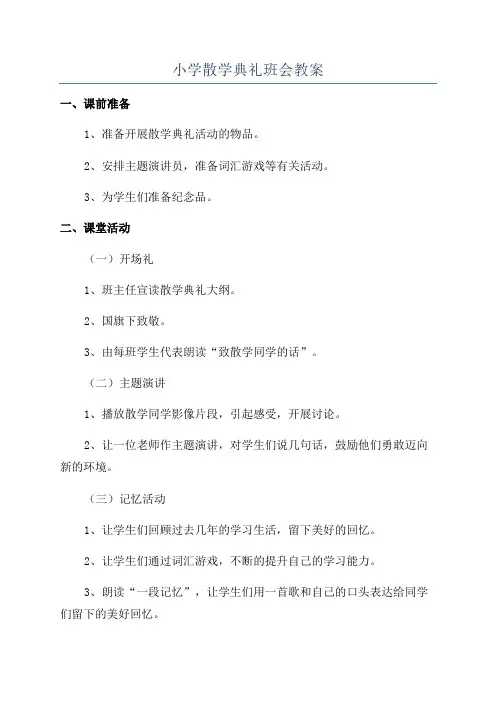 小学散学典礼班会教案

一、课前准备

1、准备开展散学典礼活动的物品。

2、安排主题演讲员，准备词汇游戏等有关活动。

3、为学生们准备纪念品。

二、课堂活动

（一）开场礼

1、班主任宣读散学典礼大纲。

2、国旗下致敬。

3、由每班学生代表朗读“致散学同学的话”。

（二）主题演讲

1、播放散学同学影像片段，引起感受，开展讨论。

2、让一位老师作主题演讲，对学生们说几句话，鼓励他们勇敢迈向新的环境。

（三）记忆活动

1、让学生们回顾过去几年的学习生活，留下美好的回忆。

2、让学生们通过词汇游戏，不断的提升自己的学习能力。

3、朗读“一段记忆”，让学生们用一首歌和自己的口头表达给同学们留下的美好回忆。